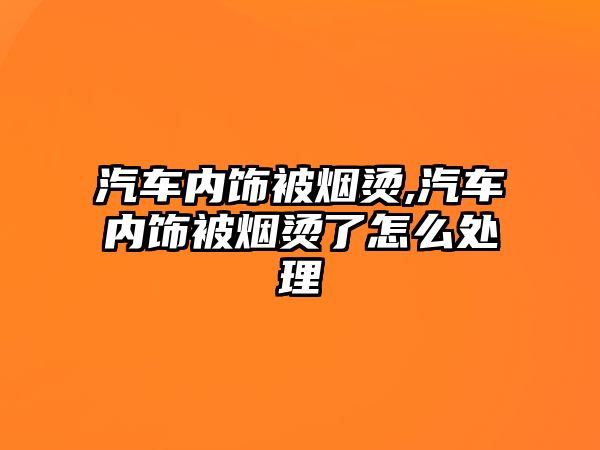 汽车内饰被烟烫,汽车内饰被烟烫了怎么处理